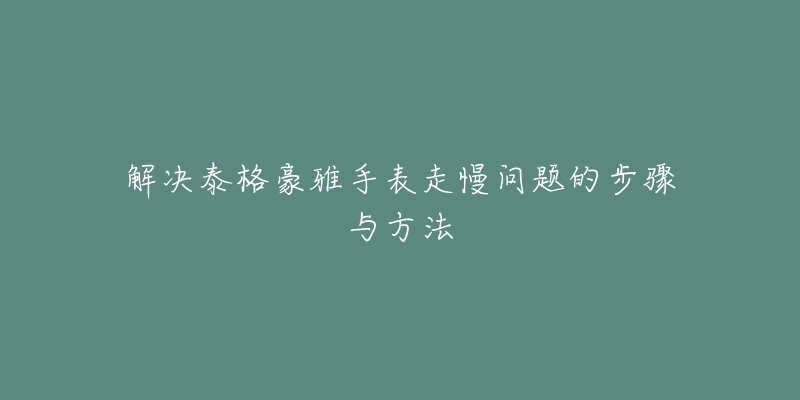 解决泰格豪雅手表走慢问题的步骤与方法